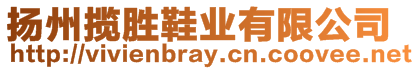 扬州揽胜鞋业有限公司
http://vivienbray.cn.coovee.net